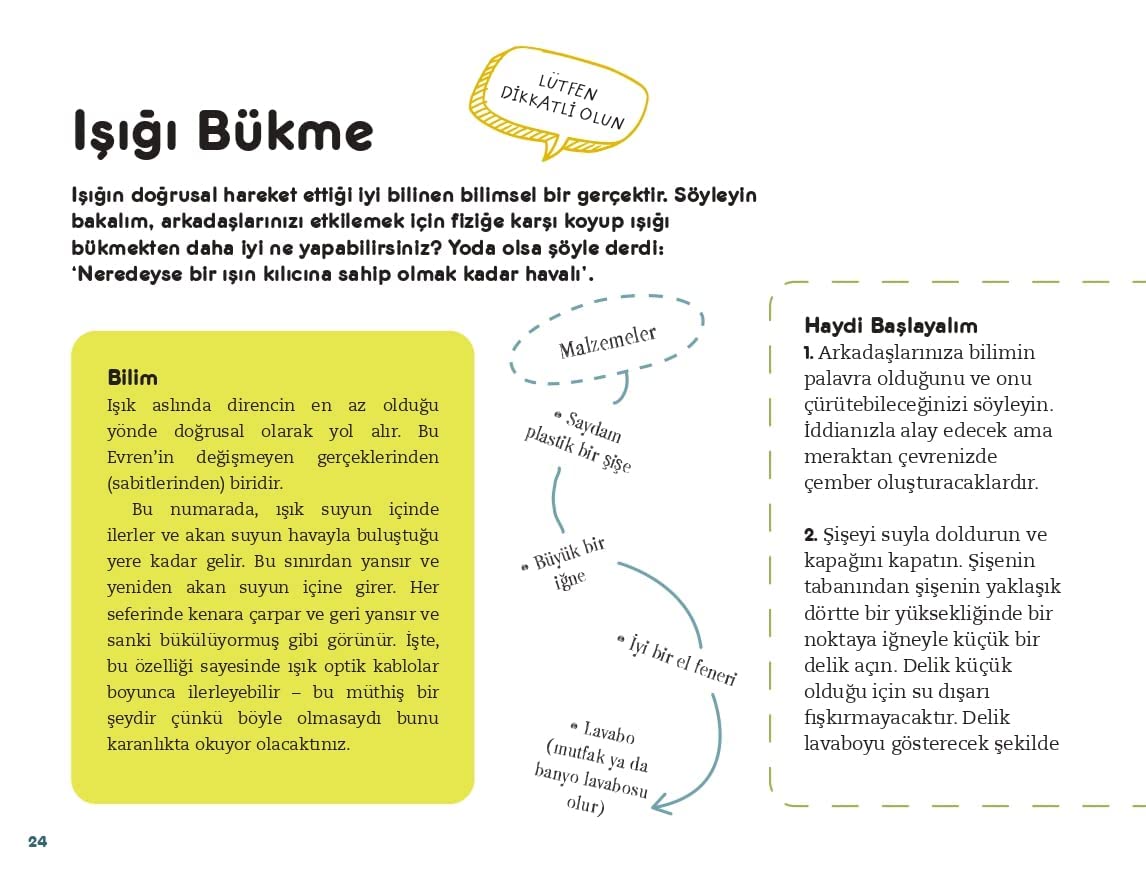 LÜTFEN DİKKATLİ OLUN

Işığı Bükme

Işığın doğrusal hareket ettiği iyi bilinen bilimsel bir gerçektir. Söyleyin bakalım, arkadaşlarınızı etkilemek için fiziğe karşı koyup ışığı bükmekten daha iyi ne yapabilirsiniz? Yoda olsa şöyle derdi: 'Neredeyse bir ışın kılıcına sahip olmak kadar havalı'.

Bilim
Işık aslında direncin en az olduğu yönde doğrusal olarak yol alır. Bu Evren'in değişmeyen gerçeklerinden (sabitlerinden) biridir.

Bu numarada, ışık suyun içinde ilerler ve akan suyun havayla buluştuğu yere kadar gelir. Bu sınırdan yansır ve yeniden akan suyun içine girer. Her seferinde kenara çarpar ve geri yansır ve sanki bükülüyormuş gibi görünür. İşte, bu özelliği sayesinde ışık optik kablolar boyunca ilerleyebilir – bu müthiş bir şeydir çünkü böyle olmasaydı bunu karanlıkta okuyor olacaktınız.

Malzemeler

• Saydam plastik bir şişe

• Büyük bir iğne

• İyi bir el feneri

• Lavabo (mutfak ya da banyo lavabosu olur)

Haydi Başlayalım
1. Arkadaşlarınıza bilimin palavra olduğunu ve onu çürütebileceğinizi söyleyin. İddianızla alay edecek ama meraktan çevrenizde çember oluşturacaklardır.

2. Şişeyi suyla doldurun ve kapağını kapatın. Şişenin tabanından şişenin yaklaşık dörtte bir yüksekliğinde bir noktaya iğneyle küçük bir delik açın. Delik küçük olduğu için su dışarı fışkırmayacaktır. Delik lavaboyu gösterecek şekilde

24